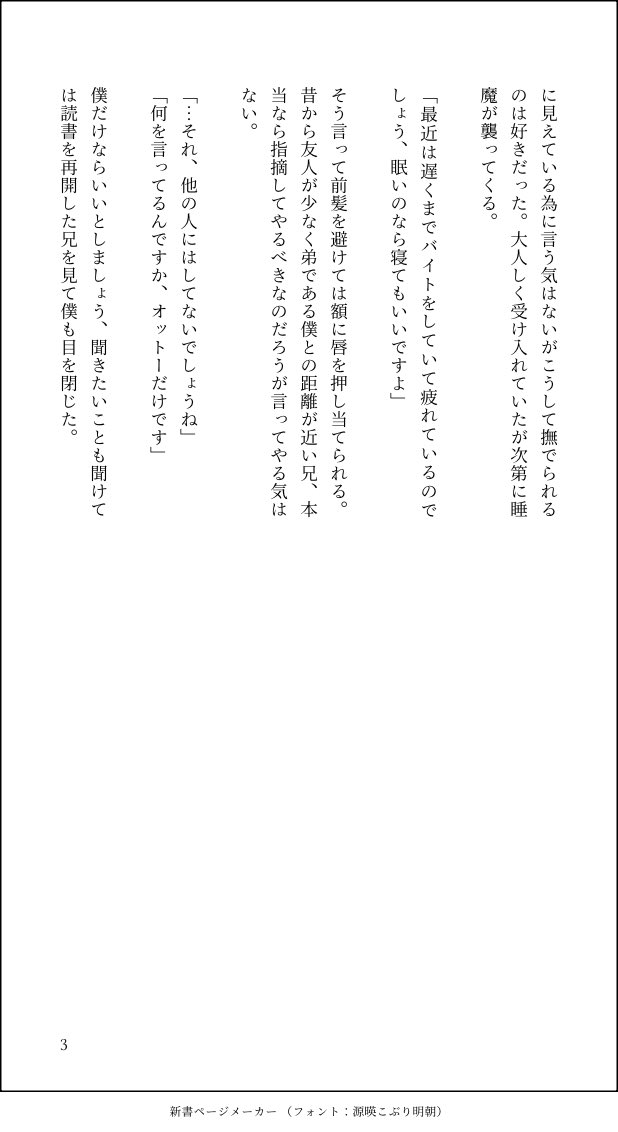 に見えている為に言う気はないがこうして撫でられるのは好きだった。大人しく受け入れていたが次第に睡魔が襲ってくる。

「最近は遅くまでバイトをしていて疲れているのでしょう、眠いのなら寝てもいいですよ」

そう言って前髪を避けては額に唇を押し当てられる。昔から友人が少なく弟である僕との距離が近い兄、本当なら指摘してやるべきなのだろうが言ってやる気はない。

「…それ、他の人にはしてないでしょうね」
「何を言ってるんですか、オットーだけです」

僕だけならいいとしましょう、聞きたいことも聞けては読書を再開した兄を見て僕も目を閉じた。

3

新書ページメーカー（フォント：源暎こぶり明朝）